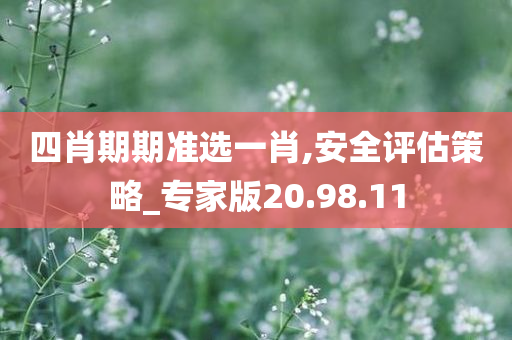 四肖期期准选一肖,安全评估策略_专家版20.98.11